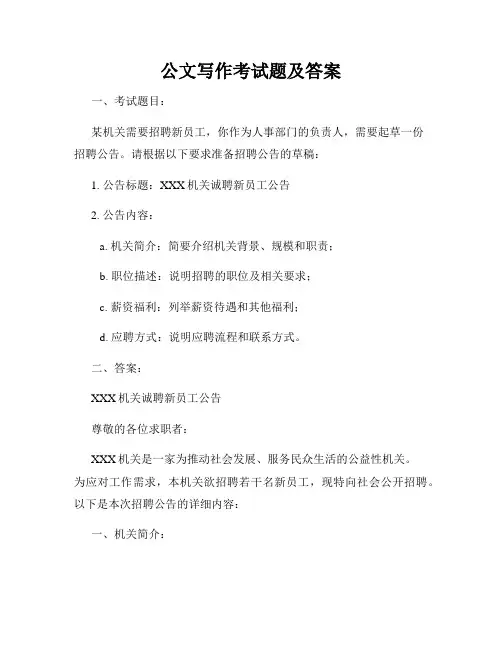 公文写作考试题及答案

一、考试题目：

某机关需要招聘新员工，你作为人事部门的负责人，需要起草一份招聘公告。请根据以下要求准备招聘公告的草稿：

1. 公告标题：XXX 机关诚聘新员工公告

2. 公告内容：

a. 机关简介：简要介绍机关背景、规模和职责；

b. 职位描述：说明招聘的职位及相关要求；

c. 薪资福利：列举薪资待遇和其他福利；

d. 应聘方式：说明应聘流程和联系方式。

二、答案：

XXX 机关诚聘新员工公告

尊敬的各位求职者：

XXX 机关是一家为推动社会发展、服务民众生活的公益性机关。为应对工作需求，本机关欲招聘若干名新员工，现特向社会公开招聘。以下是本次招聘公告的详细内容：

一、机关简介：